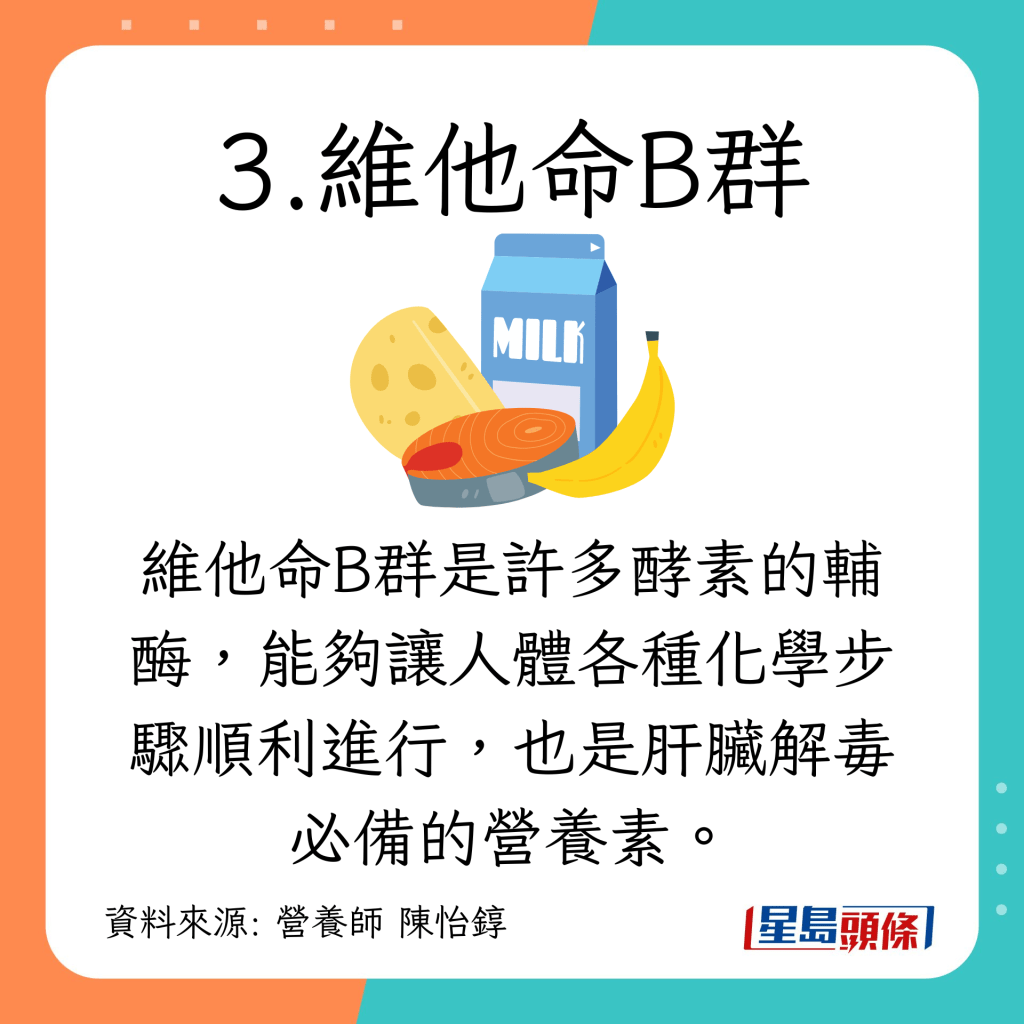 3.維他命B群

MILK

維他命B群是許多酵素的輔酶，能夠讓人體各種化學步驟順利進行，也是肝臟解毒必備的營養素。

資料來源: 營養師 陳怡錞

星島頭條